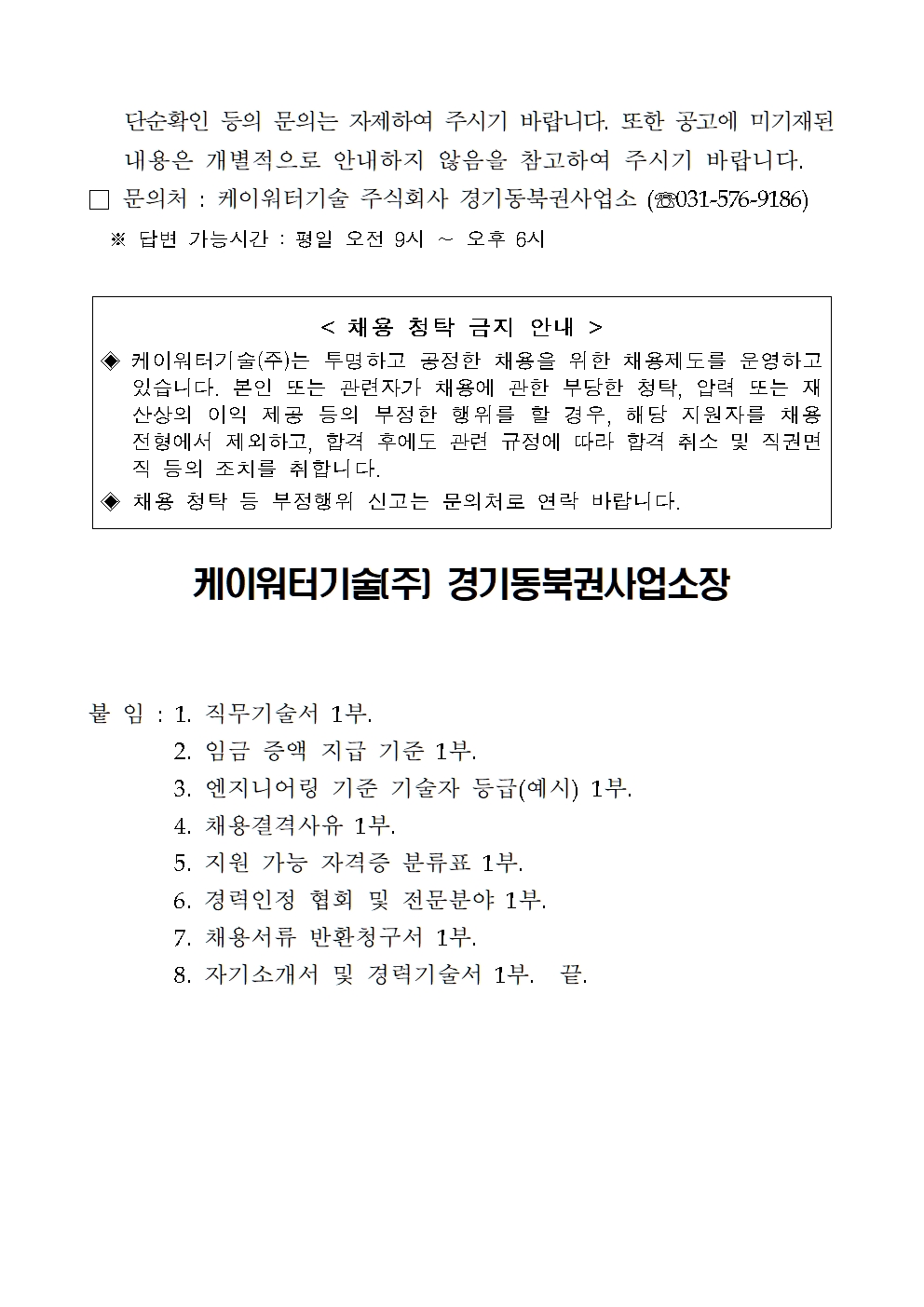 단순확인 등의 문의는 자제하여 주시기 바랍니다. 또한 공고에 미기재된 내용은 개별적으로 안내하지 않음을 참고하여 주시기 바랍니다.

□ 문의처 : 케이워터기술 주식회사 경기동북권사업소 (☎031-576-9186)

※ 답변 가능시간 : 평일 오전 9시 ~ 오후 6시

< 채용 청탁 금지 안내 >

◈ 케이워터기술(주)는 투명하고 공정한 채용을 위한 채용제도를 운영하고 있습니다. 본인 또는 관련자가 채용에 관한 부당한 청탁, 압력 또는 재산상의 이익 제공 등의 부정한 행위를 할 경우, 해당 지원자를 채용 전형에서 제외하고, 합격 후에도 관련 규정에 따라 합격 취소 및 직권면직 등의 조치를 취합니다.

◈ 채용 청탁 등 부정행위 신고는 문의처로 연락 바랍니다.

케이워터기술(주) 경기동북권사업소장

붙 임 : 1. 직무기술서 1부.
2. 임금 증액 지급 기준 1부.
3. 엔지니어링 기준 기술자 등급(예시) 1부.
4. 채용결격사유 1부.
5. 지원 가능 자격증 분류표 1부.
6. 경력인정 협회 및 전문분야 1부.
7. 채용서류 반환청구서 1부.
8. 자기소개서 및 경력기술서 1부. 끝.